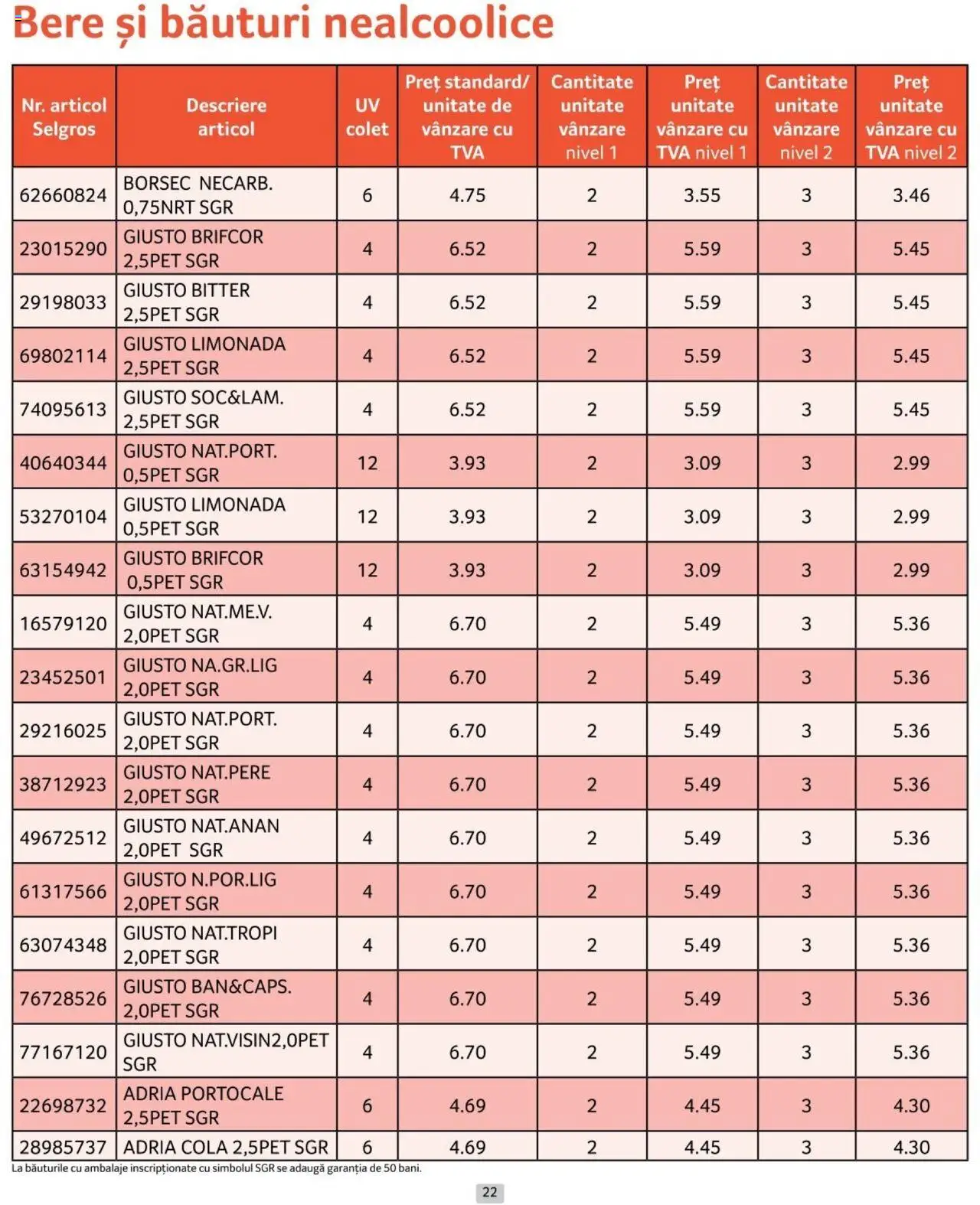 Bere și băuturi nealcoolice

| Nr. articol Selgros | Descriere articol | UV colet | Preț standard/ unitate de vânzare cu TVA | Cantitate unitate vânzare nivel 1 | Preț unitate vânzare cu TVA nivel 1 | Cantitate unitate vânzare nivel 2 | Preț unitate vânzare cu TVA nivel 2 |
|---|---|---|---|---|---|---|---|
| 62660824 | BORSEC NECARB. 0,75NRT SGR | 6 | 4.75 | 2 | 3.55 | 3 | 3.46 |
| 23015290 | GIUSTO BRIFCOR 2,5PET SGR | 4 | 6.52 | 2 | 5.59 | 3 | 5.45 |
| 29198033 | GIUSTO BITTER 2,5PET SGR | 4 | 6.52 | 2 | 5.59 | 3 | 5.45 |
| 69802114 | GIUSTO LIMONADA 2,5PET SGR | 4 | 6.52 | 2 | 5.59 | 3 | 5.45 |
| 74095613 | GIUSTO SOC&LAM. 2,5PET SGR | 4 | 6.52 | 2 | 5.59 | 3 | 5.45 |
| 40640344 | GIUSTO NAT.PORT. 0,5PET SGR | 12 | 3.93 | 2 | 3.09 | 3 | 2.99 |
| 53270104 | GIUSTO LIMONADA 0,5PET SGR | 12 | 3.93 | 2 | 3.09 | 3 | 2.99 |
| 63154942 | GIUSTO BRIFCOR 0,5PET SGR | 12 | 3.93 | 2 | 3.09 | 3 | 2.99 |
| 16579120 | GIUSTO NAT.ME.V. 2,0PET SGR | 4 | 6.70 | 2 | 5.49 | 3 | 5.36 |
| 23452501 | GIUSTO NA.GR.LIG 2,0PET SGR | 4 | 6.70 | 2 | 5.49 | 3 | 5.36 |
| 29216025 | GIUSTO NAT.PORT. 2,0PET SGR | 4 | 6.70 | 2 | 5.49 | 3 | 5.36 |
| 38712923 | GIUSTO NAT.PERE 2,0PET SGR | 4 | 6.70 | 2 | 5.49 | 3 | 5.36 |
| 49672512 | GIUSTO NAT.ANAN 2,0PET SGR | 4 | 6.70 | 2 | 5.49 | 3 | 5.36 |
| 61317566 | GIUSTO N.POR.LIG 2,0PET SGR | 4 | 6.70 | 2 | 5.49 | 3 | 5.36 |
| 63074348 | GIUSTO NAT.TROPI 2,0PET SGR | 4 | 6.70 | 2 | 5.49 | 3 | 5.36 |
| 76728526 | GIUSTO BAN&CAPS. 2,0PET SGR | 4 | 6.70 | 2 | 5.49 | 3 | 5.36 |
| 77167120 | GIUSTO NAT.VISIN2,0PET SGR | 4 | 6.70 | 2 | 5.49 | 3 | 5.36 |
| 22698732 | ADRIA PORTOCALE 2,5PET SGR | 6 | 4.69 | 2 | 4.45 | 3 | 4.30 |
| 28985737 | ADRIA COLA 2,5PET SGR | 6 | 4.69 | 2 | 4.45 | 3 | 4.30 |

La băuturile cu ambalaje inscripționate cu simbolul SGR se adaugă garanția de 50 bani.

22